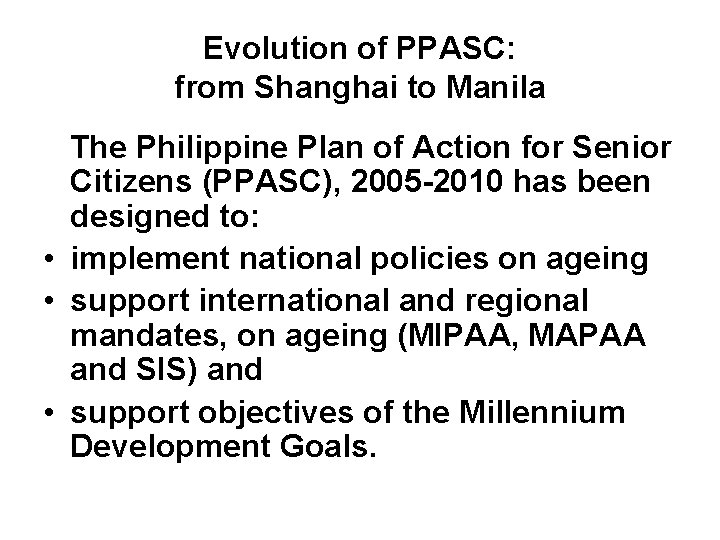 Evolution of PPASC:
from Shanghai to Manila

The Philippine Plan of Action for Senior Citizens (PPASC), 2005-2010 has been designed to:

• implement national policies on ageing
• support international and regional mandates, on ageing (MIPAA, MAPAA and SIS) and
• support objectives of the Millennium Development Goals.